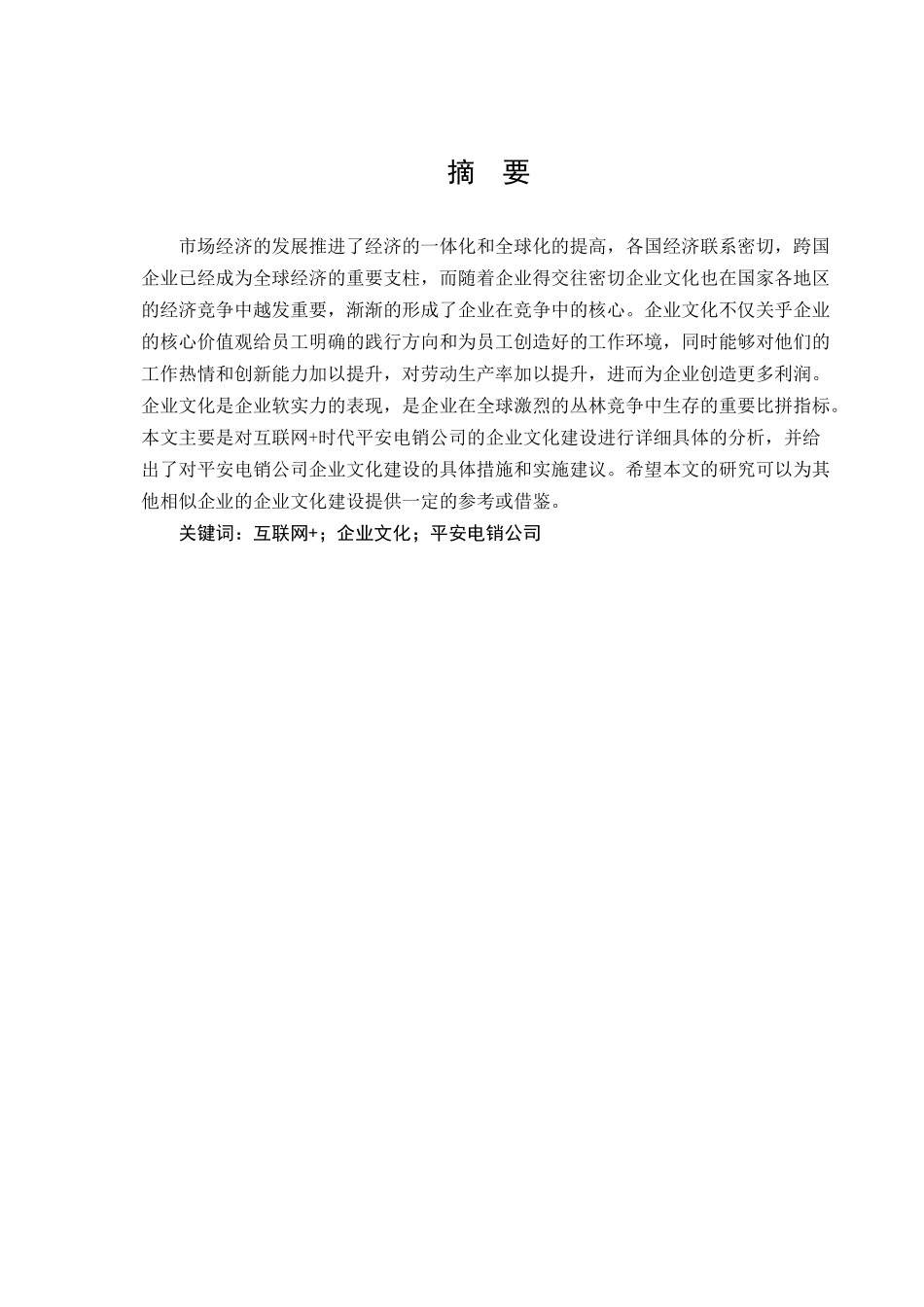 摘　要

市场经济的发展推进了经济的一体化和全球化的提高，各国经济联系密切，跨国企业已经成为全球经济的重要支柱，而随着企业得交往密切企业文化也在国家各地区的经济竞争中越发重要，渐渐的形成了企业在竞争中的核心。企业文化不仅关乎企业的核心价值观给员工明确的践行方向和为员工创造好的工作环境，同时能够对他们的工作热情和创新能力加以提升，对劳动生产率加以提升，进而为企业创造更多利润。企业文化是企业软实力的表现，是企业在全球激烈的丛林竞争中生存的重要比拼指标。本文主要是对互联网+时代平安电销公司的企业文化建设进行详细具体的分析，并给出了对平安电销公司企业文化建设的具体措施和实施建议。希望本文的研究可以为其他相似企业的企业文化建设提供一定的参考或借鉴。

关键词：互联网+；企业文化；平安电销公司